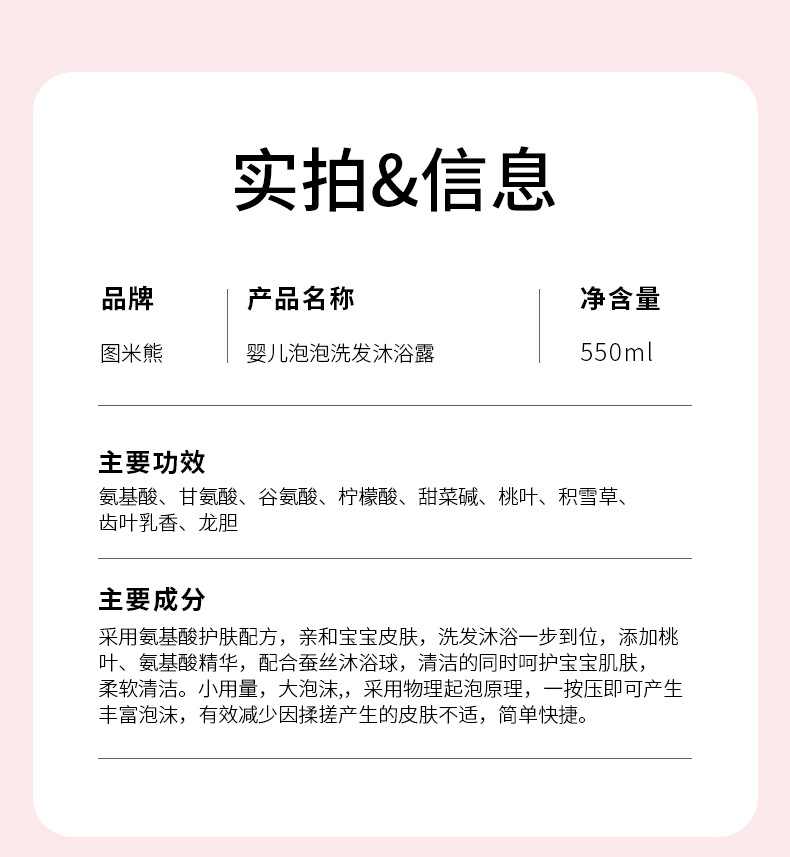 实拍&信息

品牌
图米熊

产品名称
婴儿泡泡洗发沐浴露

净含量
550ml

主要功效
氨基酸、甘氨酸、谷氨酸、柠檬酸、甜菜碱、桃叶、积雪草、齿叶乳香、龙胆

主要成分
采用氨基酸护肤配方，亲和宝宝皮肤，洗发沐浴一步到位，添加桃叶、氨基酸精华，配合蚕丝沐浴球，清洁的同时呵护宝宝肌肤，柔软清洁。小用量，大泡沫,，采用物理起泡原理，一按压即可产生丰富泡沫，有效减少因揉搓产生的皮肤不适，简单快捷。